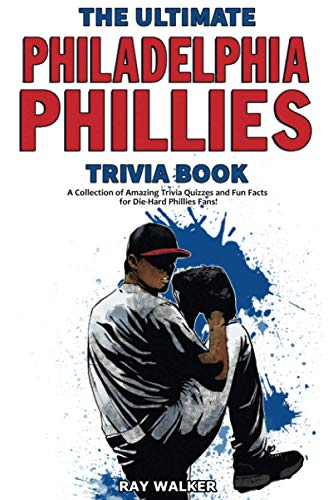 THE ULTIMATE
PHILADELPHIA
PHILLIES
TRIVIA BOOK

A Collection of Amazing Trivia Quizzes and Fun Facts for Die-Hard Phillies Fans!

RAY WALKER